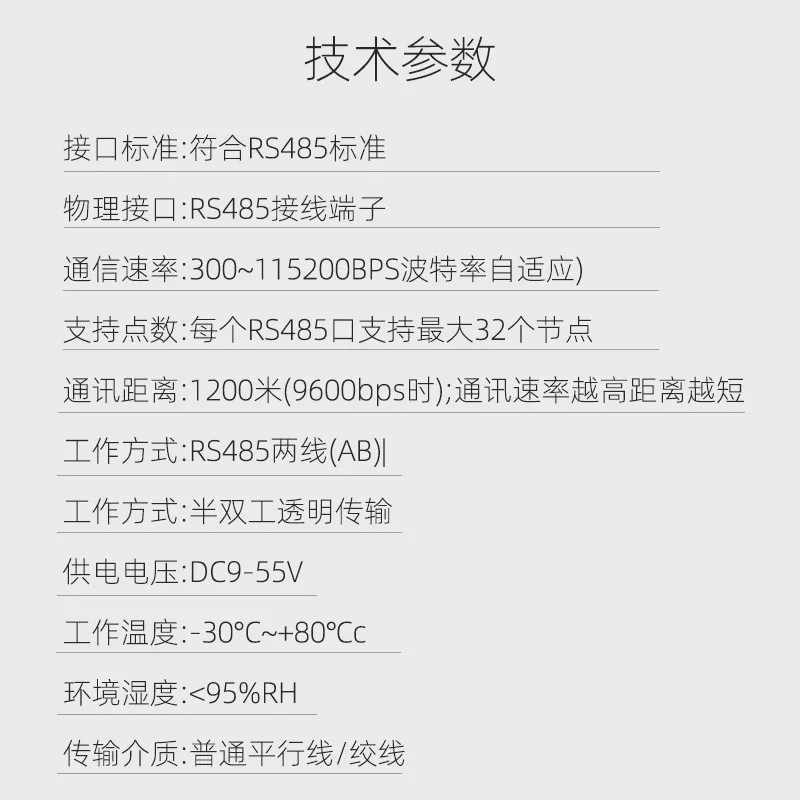 技术参数

接口标准:符合RS485标准

物理接口:RS485接线端子

通信速率:300~115200BPS波特率自适应)

支持点数:每个RS485口支持最大32个节点

通讯距离:1200米(9600bps时);通讯速率越高距离越短

工作方式:RS485两线(AB)|

工作方式:半双工透明传输

供电电压:DC9-55V

工作温度:-30°C~+80°Cc

环境湿度:<95%RH

传输介质:普通平行线/绞线